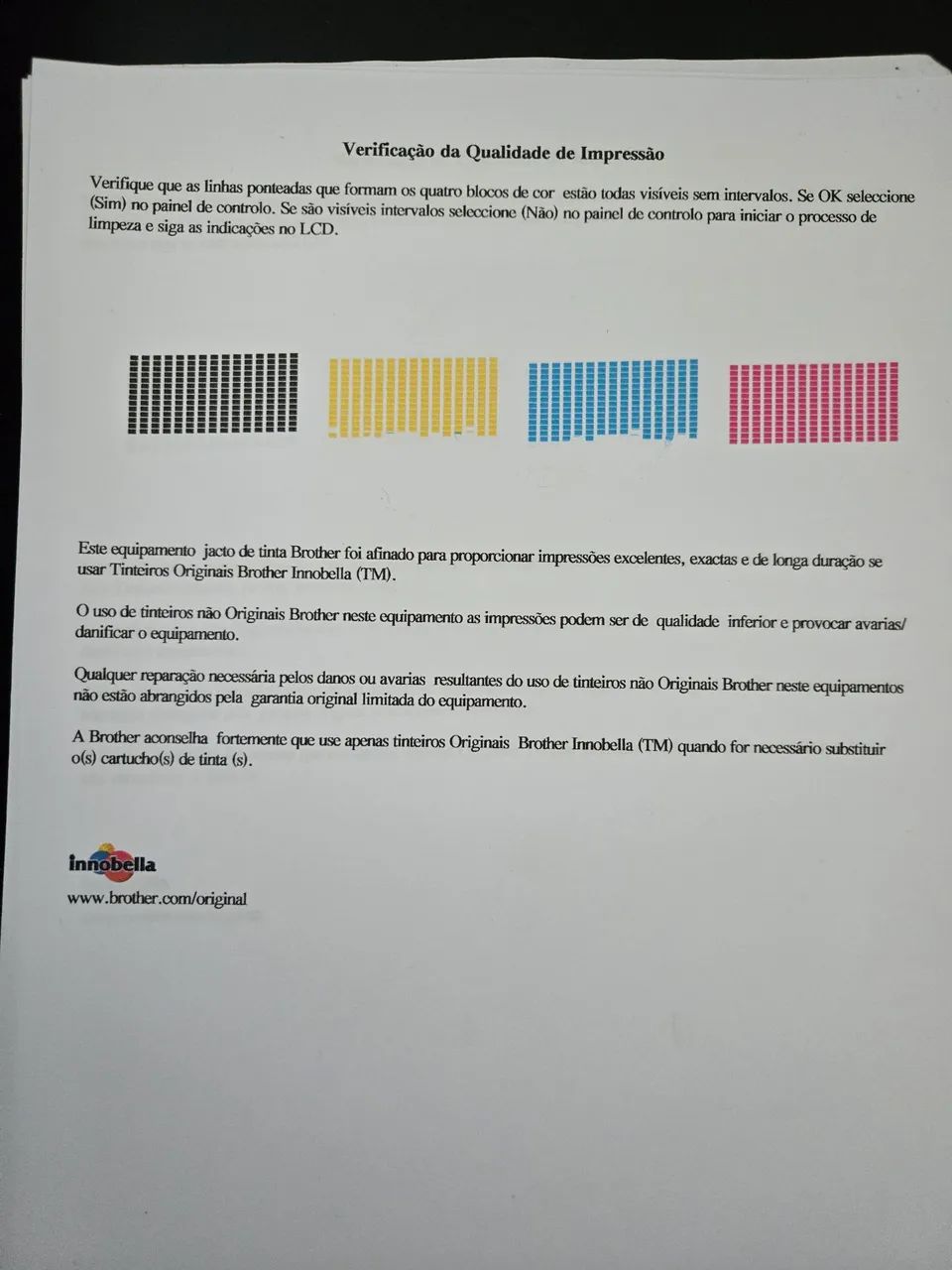 Verificação da Qualidade de Impressão

Verifique que as linhas ponteadas que formam os quatro blocos de cor estão todas visíveis sem intervalos. Se OK seleccione (Sim) no painel de controlo. Se são visíveis intervalos seleccione (Não) no painel de controlo para iniciar o processo de limpeza e siga as indicações no LCD.

Este equipamento jacto de tinta Brother foi afinado para proporcionar impressões excelentes, exactas e de longa duração se usar Tinteiros Originais Brother Innobella (TM).

O uso de tinteiros não Originais Brother neste equipamento as impressões podem ser de qualidade inferior e provocar avarias/ danificar o equipamento.

Qualquer reparação necessária pelos danos ou avarias resultantes do uso de tinteiros não Originais Brother neste equipamentos não estão abrangidos pela garantia original limitada do equipamento.

A Brother aconselha fortemente que use apenas tinteiros Originais Brother Innobella (TM) quando for necessário substituir o(s) cartucho(s) de tinta (s).

innobella

www.brother.com/original